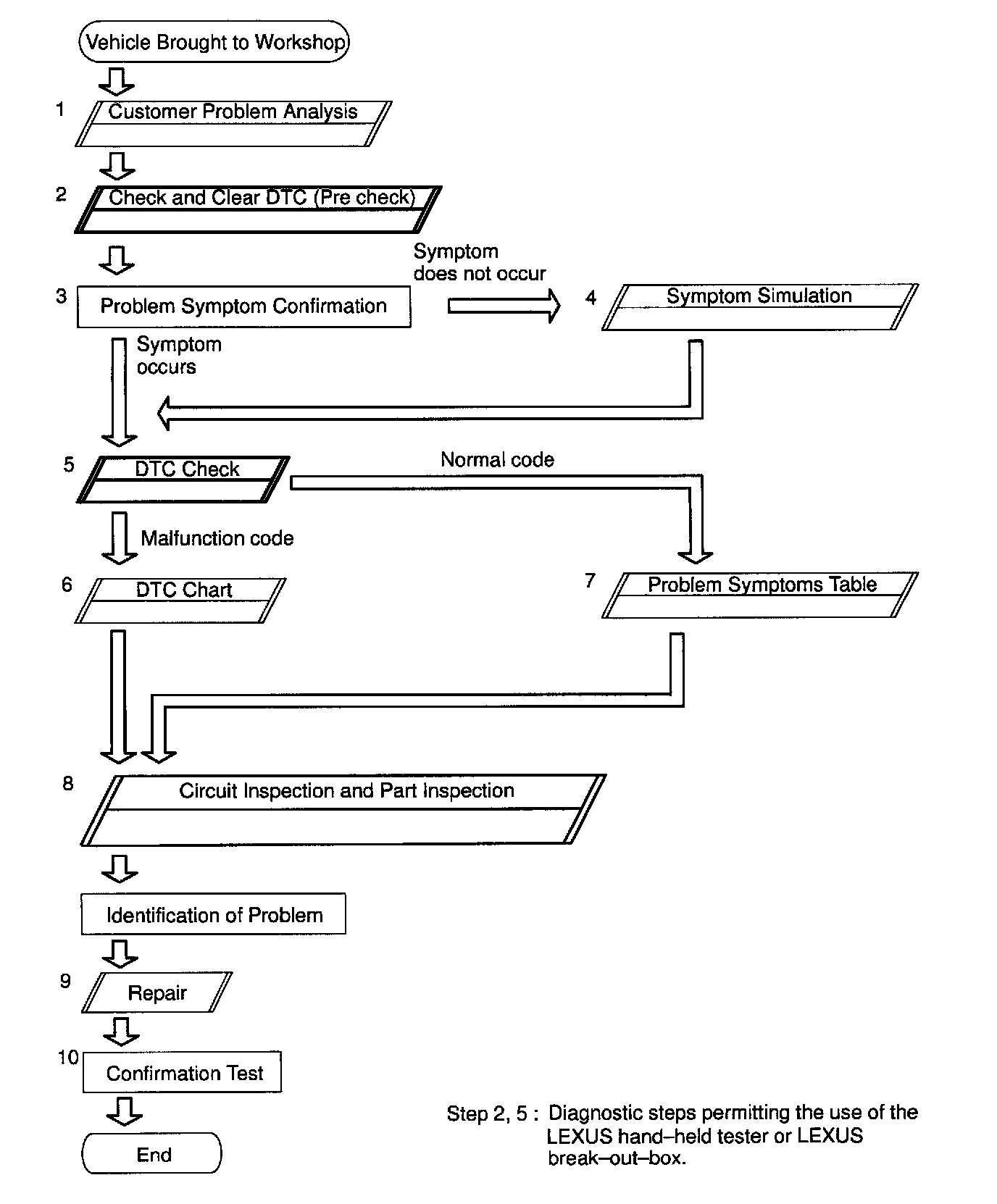 Vehicle Brought to Workshop

1 Customer Problem Analysis

2 Check and Clear DTC (Pre check)

3 Problem Symptom Confirmation

Symptom does not occur

4 Symptom Simulation

Symptom occurs

5 DTC Check

Normal code

Malfunction code

6 DTC Chart

7 Problem Symptoms Table

8 Circuit Inspection and Part Inspection

Identification of Problem

9 Repair

10 Confirmation Test

End

Step 2, 5 : Diagnostic steps permitting the use of the LEXUS hand–held tester or LEXUS break–out–box.